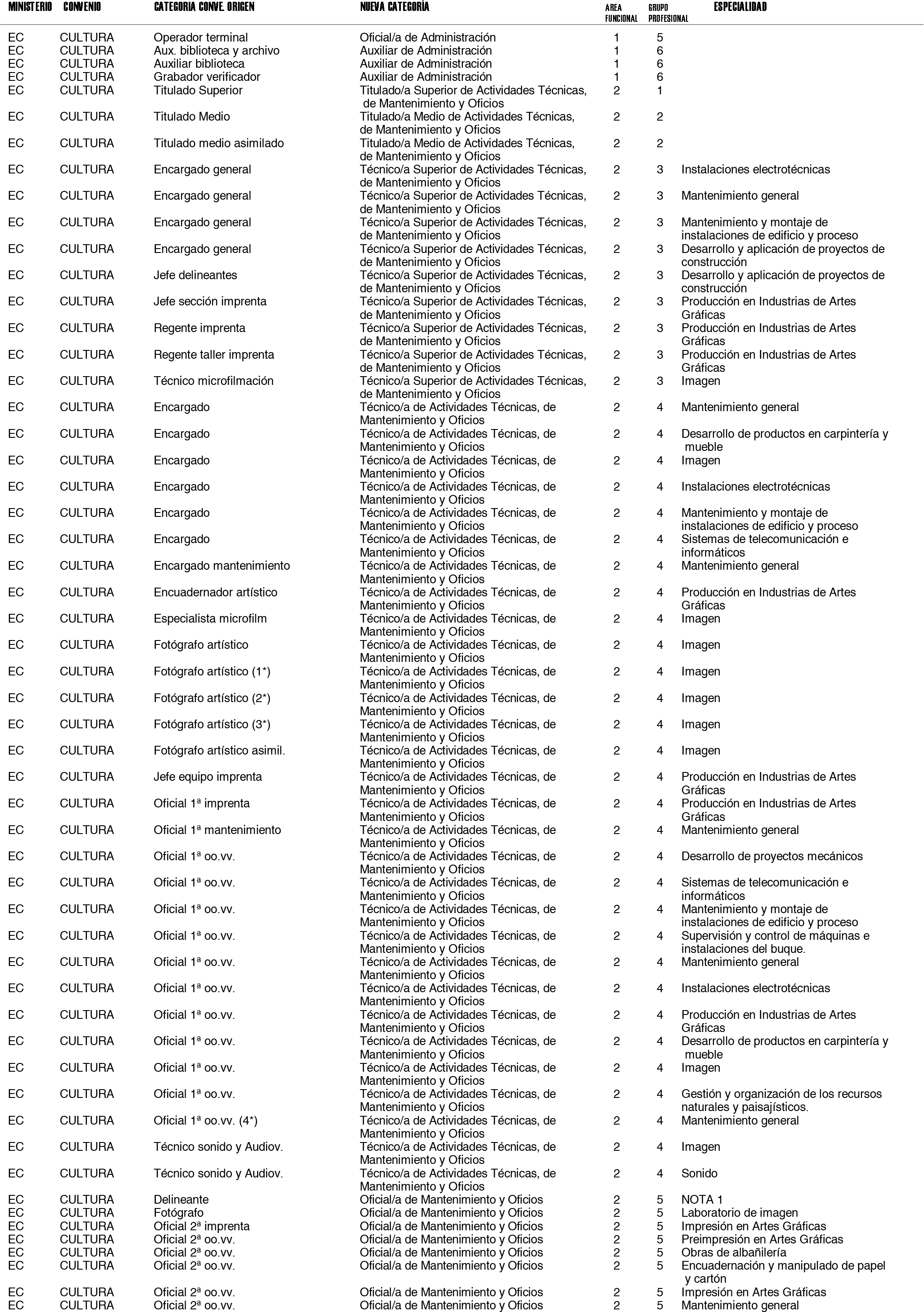 | MINISTERIO | CONVENIO | CATEGORIA CONVE. ORIGEN | NUEVA CATEGORÍA | AREA FUNCIONAL | GRUPO PROFESIONAL | ESPECIALIDAD |
|---|---|---|---|---|---|---|
| EC | CULTURA | Operador terminal | Oficial/a de Administración | 1 | 5 | |
| EC | CULTURA | Aux. biblioteca y archivo | Auxiliar de Administración | 1 | 6 | |
| EC | CULTURA | Auxiliar biblioteca | Auxiliar de Administración | 1 | 6 | |
| EC | CULTURA | Grabador verificador | Auxiliar de Administración | 1 | 6 | |
| EC | CULTURA | Titulado Superior | Titulado/a Superior de Actividades Técnicas, de Mantenimiento y Oficios | 2 | 1 | |
| EC | CULTURA | Titulado Medio | Titulado/a Medio de Actividades Técnicas, de Mantenimiento y Oficios | 2 | 2 | |
| EC | CULTURA | Titulado medio asimilado | Titulado/a Medio de Actividades Técnicas, de Mantenimiento y Oficios | 2 | 2 | |
| EC | CULTURA | Encargado general | Técnico/a Superior de Actividades Técnicas, de Mantenimiento y Oficios | 2 | 3 | Instalaciones electrotécnicas |
| EC | CULTURA | Encargado general | Técnico/a Superior de Actividades Técnicas, de Mantenimiento y Oficios | 2 | 3 | Mantenimiento general |
| EC | CULTURA | Encargado general | Técnico/a Superior de Actividades Técnicas, de Mantenimiento y Oficios | 2 | 3 | Mantenimiento y montaje de instalaciones de edificio y proceso |
| EC | CULTURA | Encargado general | Técnico/a Superior de Actividades Técnicas, de Mantenimiento y Oficios | 2 | 3 | Desarrollo y aplicación de proyectos de construcción |
| EC | CULTURA | Jefe delineantes | Técnico/a Superior de Actividades Técnicas, de Mantenimiento y Oficios | 2 | 3 | Desarrollo y aplicación de proyectos de construcción |
| EC | CULTURA | Jefe sección imprenta | Técnico/a Superior de Actividades Técnicas, de Mantenimiento y Oficios | 2 | 3 | Producción en Industrias de Artes Gráficas |
| EC | CULTURA | Regente imprenta | Técnico/a Superior de Actividades Técnicas, de Mantenimiento y Oficios | 2 | 3 | Producción en Industrias de Artes Gráficas |
| EC | CULTURA | Regente taller imprenta | Técnico/a Superior de Actividades Técnicas, de Mantenimiento y Oficios | 2 | 3 | Producción en Industrias de Artes Gráficas |
| EC | CULTURA | Técnico microfilmación | Técnico/a Superior de Actividades Técnicas, de Mantenimiento y Oficios | 2 | 3 | Imagen |
| EC | CULTURA | Encargado | Técnico/a de Actividades Técnicas, de Mantenimiento y Oficios | 2 | 4 | Mantenimiento general |
| EC | CULTURA | Encargado | Técnico/a de Actividades Técnicas, de Mantenimiento y Oficios | 2 | 4 | Desarrollo de productos en carpintería y mueble |
| EC | CULTURA | Encargado | Técnico/a de Actividades Técnicas, de Mantenimiento y Oficios | 2 | 4 | Imagen |
| EC | CULTURA | Encargado | Técnico/a de Actividades Técnicas, de Mantenimiento y Oficios | 2 | 4 | Instalaciones electrotécnicas |
| EC | CULTURA | Encargado | Técnico/a de Actividades Técnicas, de Mantenimiento y Oficios | 2 | 4 | Mantenimiento y montaje de instalaciones de edificio y proceso |
| EC | CULTURA | Encargado | Técnico/a de Actividades Técnicas, de Mantenimiento y Oficios | 2 | 4 | Sistemas de telecomunicación e informáticos |
| EC | CULTURA | Encargado mantenimiento | Técnico/a de Actividades Técnicas, de Mantenimiento y Oficios | 2 | 4 | Mantenimiento general |
| EC | CULTURA | Encuadernador artístico | Técnico/a de Actividades Técnicas, de Mantenimiento y Oficios | 2 | 4 | Producción en Industrias de Artes Gráficas |
| EC | CULTURA | Especialista microfilm | Técnico/a de Actividades Técnicas, de Mantenimiento y Oficios | 2 | 4 | Imagen |
| EC | CULTURA | Fotógrafo artístico | Técnico/a de Actividades Técnicas, de Mantenimiento y Oficios | 2 | 4 | Imagen |
| EC | CULTURA | Fotógrafo artístico (1*) | Técnico/a de Actividades Técnicas, de Mantenimiento y Oficios | 2 | 4 | Imagen |
| EC | CULTURA | Fotógrafo artístico (2*) | Técnico/a de Actividades Técnicas, de Mantenimiento y Oficios | 2 | 4 | Imagen |
| EC | CULTURA | Fotógrafo artístico (3*) | Técnico/a de Actividades Técnicas, de Mantenimiento y Oficios | 2 | 4 | Imagen |
| EC | CULTURA | Fotógrafo artístico asimil. | Técnico/a de Actividades Técnicas, de Mantenimiento y Oficios | 2 | 4 | Imagen |
| EC | CULTURA | Jefe equipo imprenta | Técnico/a de Actividades Técnicas, de Mantenimiento y Oficios | 2 | 4 | Producción en Industrias de Artes Gráficas |
| EC | CULTURA | Oficial 1ª imprenta | Técnico/a de Actividades Técnicas, de Mantenimiento y Oficios | 2 | 4 | Producción en Industrias de Artes Gráficas |
| EC | CULTURA | Oficial 1ª mantenimiento | Técnico/a de Actividades Técnicas, de Mantenimiento y Oficios | 2 | 4 | Mantenimiento general |
| EC | CULTURA | Oficial 1ª oo.vv. | Técnico/a de Actividades Técnicas, de Mantenimiento y Oficios | 2 | 4 | Desarrollo de proyectos mecánicos |
| EC | CULTURA | Oficial 1ª oo.vv. | Técnico/a de Actividades Técnicas, de Mantenimiento y Oficios | 2 | 4 | Sistemas de telecomunicación e informáticos |
| EC | CULTURA | Oficial 1ª oo.vv. | Técnico/a de Actividades Técnicas, de Mantenimiento y Oficios | 2 | 4 | Mantenimiento y montaje de instalaciones de edificio y proceso |
| EC | CULTURA | Oficial 1ª oo.vv. | Técnico/a de Actividades Técnicas, de Mantenimiento y Oficios | 2 | 4 | Supervisión y control de máquinas e instalaciones del buque. |
| EC | CULTURA | Oficial 1ª oo.vv. | Técnico/a de Actividades Técnicas, de Mantenimiento y Oficios | 2 | 4 | Mantenimiento general |
| EC | CULTURA | Oficial 1ª oo.vv. | Técnico/a de Actividades Técnicas, de Mantenimiento y Oficios | 2 | 4 | Instalaciones electrotécnicas |
| EC | CULTURA | Oficial 1ª oo.vv. | Técnico/a de Actividades Técnicas, de Mantenimiento y Oficios | 2 | 4 | Producción en Industrias de Artes Gráficas |
| EC | CULTURA | Oficial 1ª oo.vv. | Técnico/a de Actividades Técnicas, de Mantenimiento y Oficios | 2 | 4 | Desarrollo de productos en carpintería y mueble |
| EC | CULTURA | Oficial 1ª oo.vv. | Técnico/a de Actividades Técnicas, de Mantenimiento y Oficios | 2 | 4 | Imagen |
| EC | CULTURA | Oficial 1ª oo.vv. | Técnico/a de Actividades Técnicas, de Mantenimiento y Oficios | 2 | 4 | Gestión y organización de los recursos naturales y paisajísticos. |
| EC | CULTURA | Oficial 1ª oo.vv. (4*) | Técnico/a de Actividades Técnicas, de Mantenimiento y Oficios | 2 | 4 | Mantenimiento general |
| EC | CULTURA | Técnico sonido y Audiov. | Técnico/a de Actividades Técnicas, de Mantenimiento y Oficios | 2 | 4 | Imagen |
| EC | CULTURA | Técnico sonido y Audiov. | Técnico/a de Actividades Técnicas, de Mantenimiento y Oficios | 2 | 4 | Sonido |
| EC | CULTURA | Delineante | Oficial/a de Mantenimiento y Oficios | 2 | 5 | NOTA 1 |
| EC | CULTURA | Fotógrafo | Oficial/a de Mantenimiento y Oficios | 2 | 5 | Laboratorio de imagen |
| EC | CULTURA | Oficial 2ª imprenta | Oficial/a de Mantenimiento y Oficios | 2 | 5 | Impresión en Artes Gráficas |
| EC | CULTURA | Oficial 2ª oo.vv. | Oficial/a de Mantenimiento y Oficios | 2 | 5 | Preimpresión en Artes Gráficas |
| EC | CULTURA | Oficial 2ª oo.vv. | Oficial/a de Mantenimiento y Oficios | 2 | 5 | Obras de albañilería |
| EC | CULTURA | Oficial 2ª oo.vv. | Oficial/a de Mantenimiento y Oficios | 2 | 5 | Encuadernación y manipulado de papel y cartón |
| EC | CULTURA | Oficial 2ª oo.vv. | Oficial/a de Mantenimiento y Oficios | 2 | 5 | Impresión en Artes Gráficas |
| EC | CULTURA | Oficial 2ª oo.vv. | Oficial/a de Mantenimiento y Oficios | 2 | 5 | Mantenimiento general |